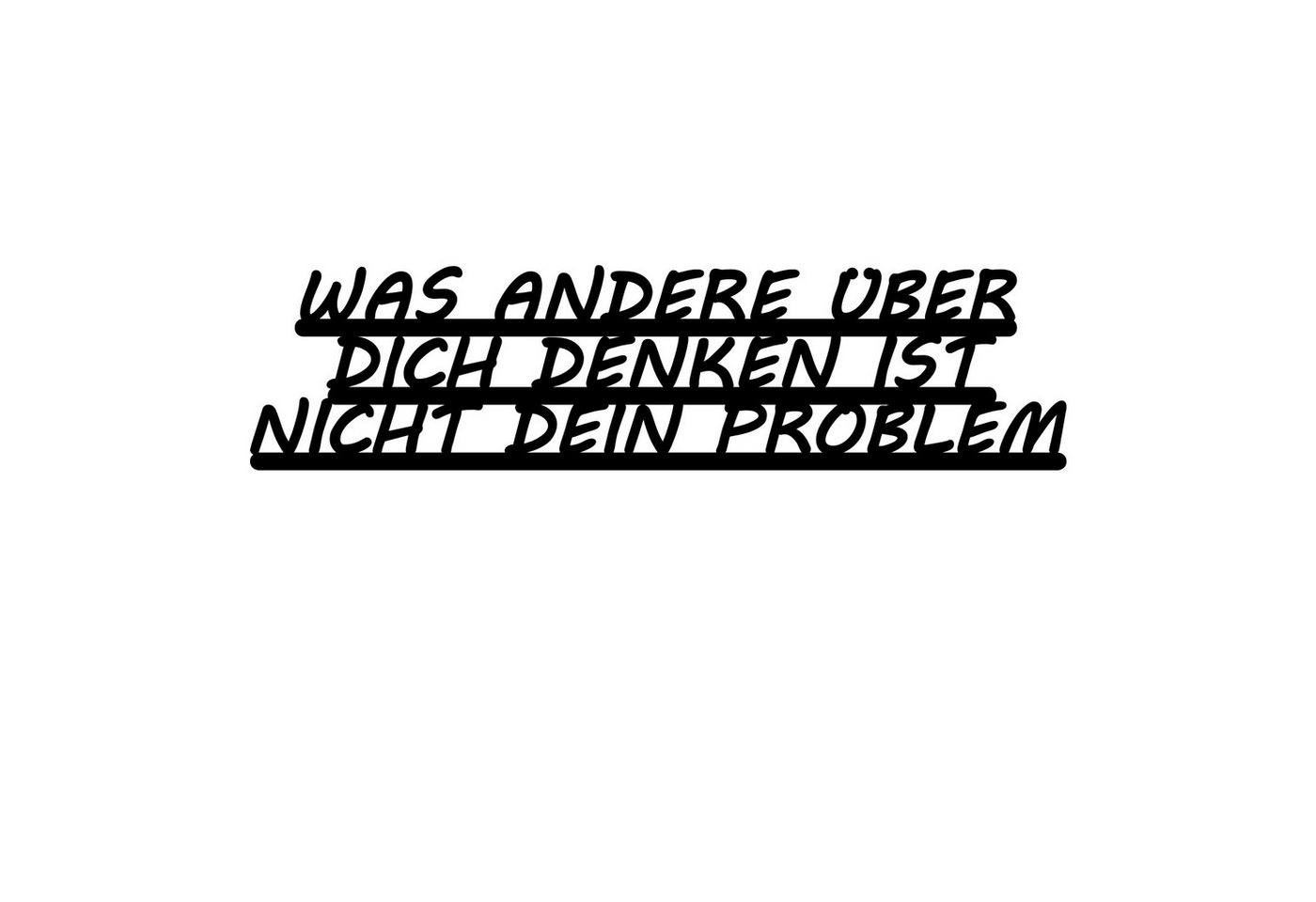 WAS ANDERE ÜBER
DICH DENKEN IST
NICHT DEIN PROBLEM